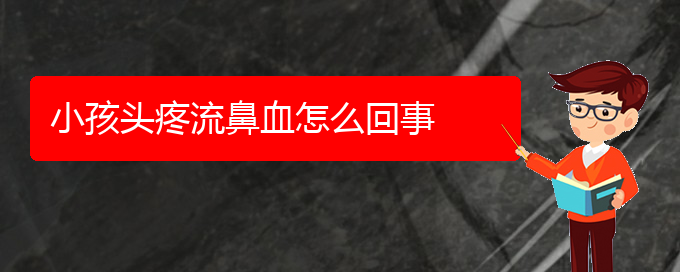 小孩头疼流鼻血怎么回事